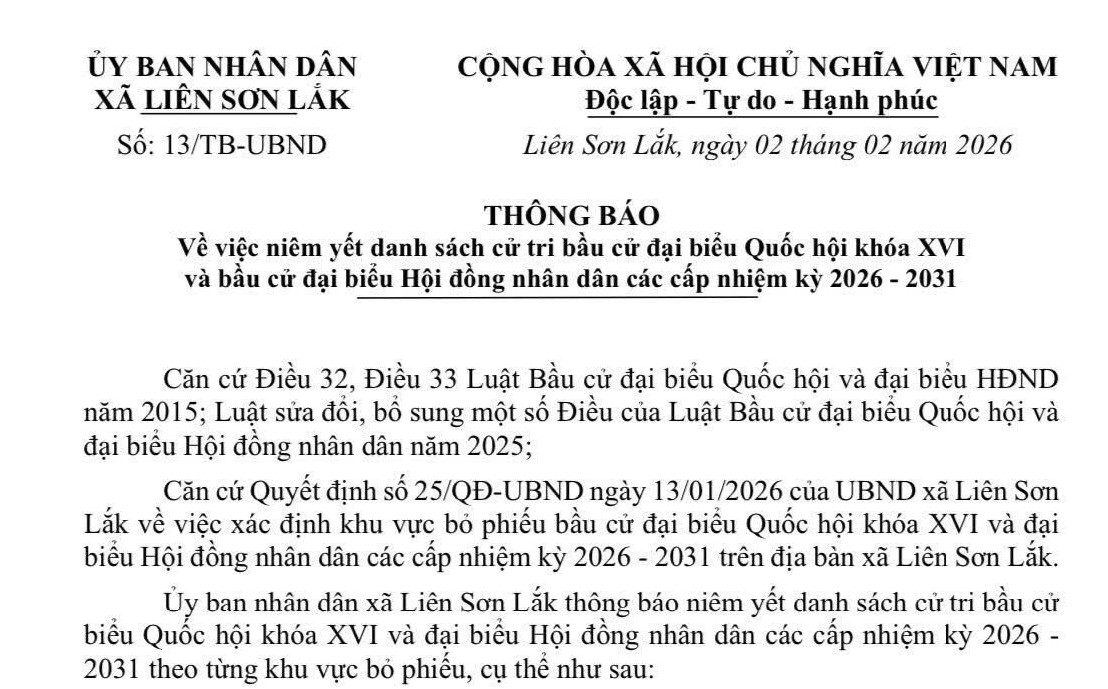 ỦY BAN NHÂN DÂN
XÃ LIÊN SƠN LẮK

Số: 13/TB-UBND

CỘNG HÒA XÃ HỘI CHỦ NGHĨA VIỆT NAM
Độc lập - Tự do - Hạnh phúc

Liên Sơn Lắk, ngày 02 tháng 02 năm 2026

THÔNG BÁO
Về việc niêm yết danh sách cử tri bầu cử đại biểu Quốc hội khóa XVI và bầu cử đại biểu Hội đồng nhân dân các cấp nhiệm kỳ 2026 - 2031

Căn cứ Điều 32, Điều 33 Luật Bầu cử đại biểu Quốc hội và đại biểu HĐND năm 2015; Luật sửa đổi, bổ sung một số Điều của Luật Bầu cử đại biểu Quốc hội và đại biểu Hội đồng nhân dân năm 2025;

Căn cứ Quyết định số 25/QĐ-UBND ngày 13/01/2026 của UBND xã Liên Sơn Lắk về việc xác định khu vực bỏ phiếu bầu cử đại biểu Quốc hội khóa XVI và đại biểu Hội đồng nhân dân các cấp nhiệm kỳ 2026 - 2031 trên địa bàn xã Liên Sơn Lắk.

Ủy ban nhân dân xã Liên Sơn Lắk thông báo niêm yết danh sách cử tri bầu cử biểu Quốc hội khóa XVI và đại biểu Hội đồng nhân dân các cấp nhiệm kỳ 2026 - 2031 theo từng khu vực bỏ phiếu, cụ thể như sau: